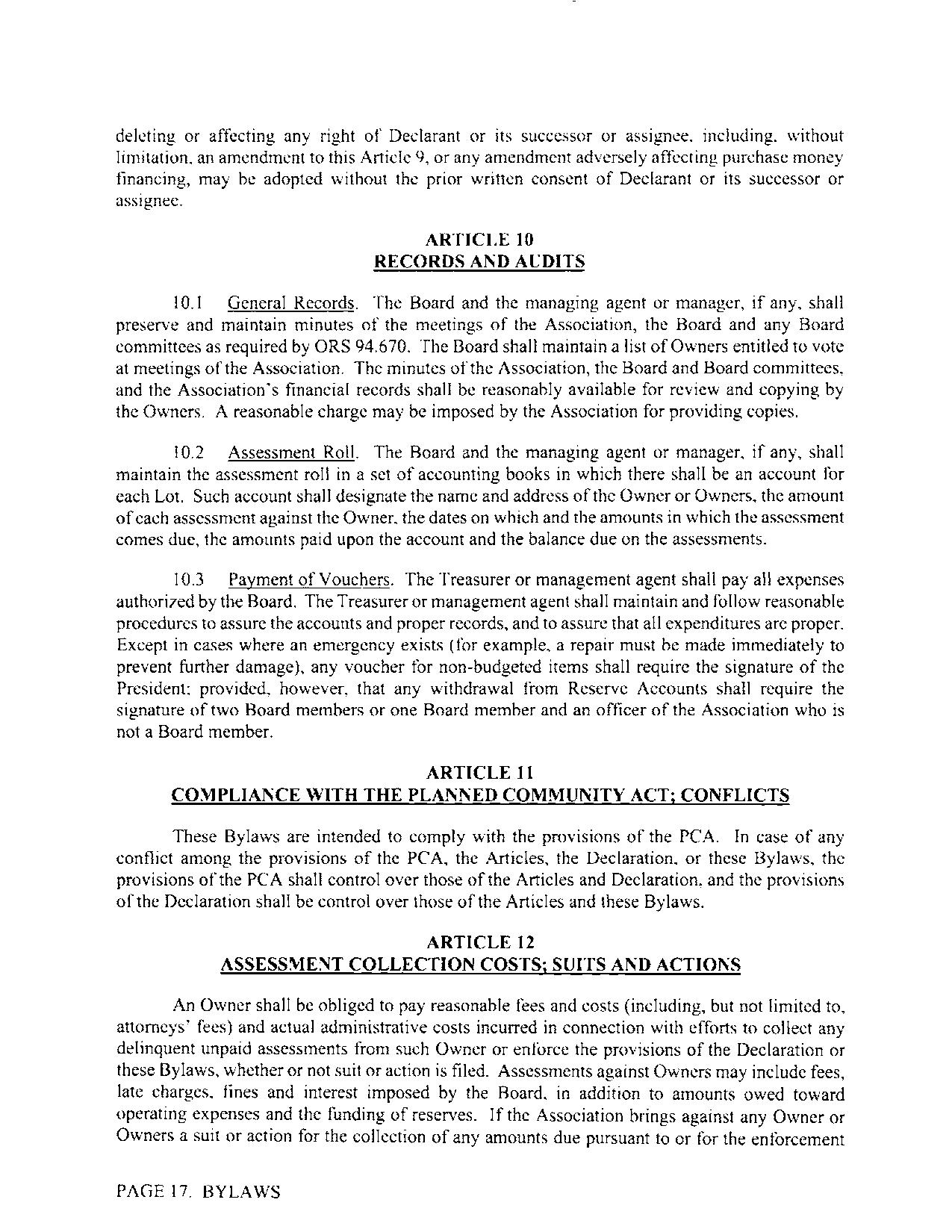 deleting or affecting any right of Declarant or its successor or assignee, including, without limitation, an amendment to this Article 9, or any amendment adversely affecting purchase money financing, may be adopted without the prior written consent of Declarant or its successor or assignee.

ARTICLE 10
RECORDS AND AUDITS

10.1 General Records. The Board and the managing agent or manager, if any, shall preserve and maintain minutes of the meetings of the Association, the Board and any Board committees as required by ORS 94.670. The Board shall maintain a list of Owners entitled to vote at meetings of the Association. The minutes of the Association, the Board and Board committees, and the Association's financial records shall be reasonably available for review and copying by the Owners. A reasonable charge may be imposed by the Association for providing copies.

10.2 Assessment Roll. The Board and the managing agent or manager, if any, shall maintain the assessment roll in a set of accounting books in which there shall be an account for each Lot. Such account shall designate the name and address of the Owner or Owners, the amount of each assessment against the Owner, the dates on which and the amounts in which the assessment comes due, the amounts paid upon the account and the balance due on the assessments.

10.3 Payment of Vouchers. The Treasurer or management agent shall pay all expenses authorized by the Board. The Treasurer or management agent shall maintain and follow reasonable procedures to assure the accounts and proper records, and to assure that all expenditures are proper. Except in cases where an emergency exists (for example, a repair must be made immediately to prevent further damage), any voucher for non-budgeted items shall require the signature of the President; provided, however, that any withdrawal from Reserve Accounts shall require the signature of two Board members or one Board member and an officer of the Association who is not a Board member.

ARTICLE 11
COMPLIANCE WITH THE PLANNED COMMUNITY ACT; CONFLICTS

These Bylaws are intended to comply with the provisions of the PCA. In case of any conflict among the provisions of the PCA, the Articles, the Declaration, or these Bylaws, the provisions of the PCA shall control over those of the Articles and Declaration, and the provisions of the Declaration shall be control over those of the Articles and these Bylaws.

ARTICLE 12
ASSESSMENT COLLECTION COSTS; SUITS AND ACTIONS

An Owner shall be obliged to pay reasonable fees and costs (including, but not limited to, attorneys' fees) and actual administrative costs incurred in connection with efforts to collect any delinquent unpaid assessments from such Owner or enforce the provisions of the Declaration or these Bylaws, whether or not suit or action is filed. Assessments against Owners may include fees, late charges, fines and interest imposed by the Board, in addition to amounts owed toward operating expenses and the funding of reserves. If the Association brings against any Owner or Owners a suit or action for the collection of any amounts due pursuant to or for the enforcement

PAGE 17. BYLAWS